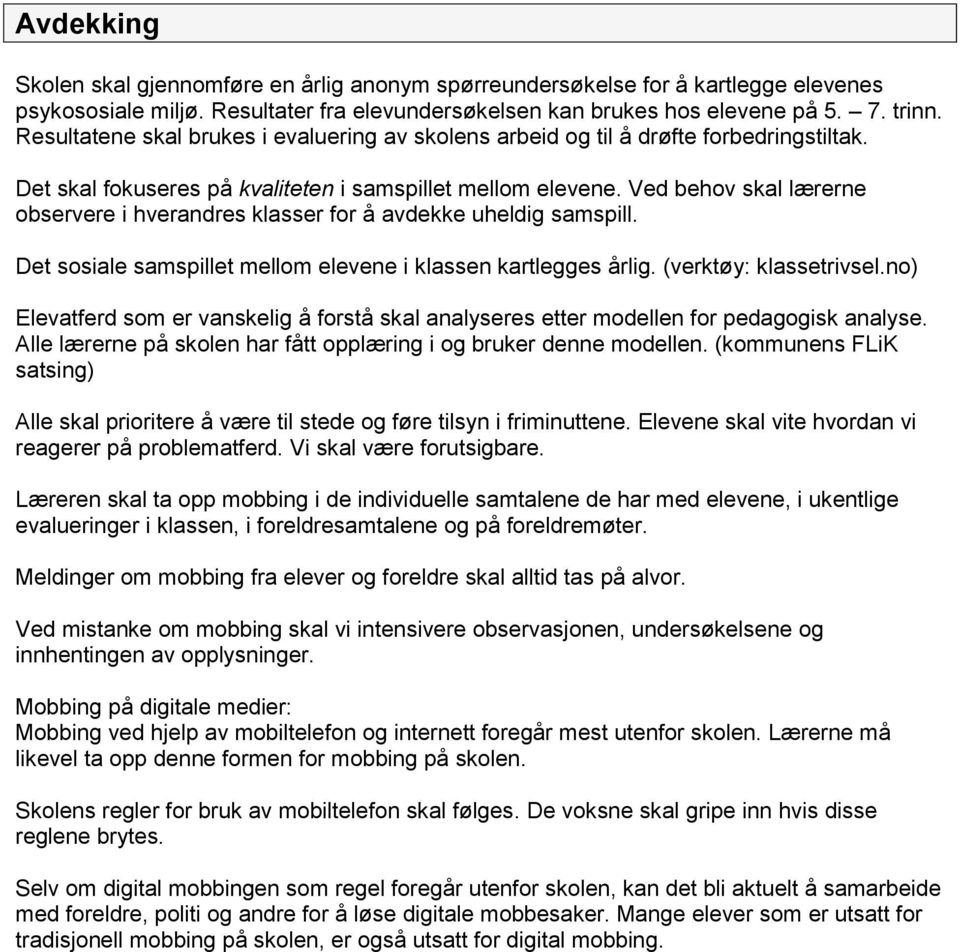 Avdekking

Skolen skal gjennomføre en årlig anonym spørreundersøkelse for å kartlegge elevenes psykososiale miljø. Resultater fra elevundersøkelsen kan brukes hos elevene på 5. – 7. trinn. Resultatene skal brukes i evaluering av skolens arbeid og til å drøfte forbedringstiltak.

Det skal fokuseres på kvaliteten i samspillet mellom elevene. Ved behov skal lærerne observere i hverandres klasser for å avdekke uheldig samspill.

Det sosiale samspillet mellom elevene i klassen kartlegges årlig. (verktøy: klassetrivsel.no)

Elevatferd som er vanskelig å forstå skal analyseres etter modellen for pedagogisk analyse. Alle lærerne på skolen har fått opplæring i og bruker denne modellen. (kommunens FLiK satsing)

Alle skal prioritere å være til stede og føre tilsyn i friminuttene. Elevene skal vite hvordan vi reagerer på problematferd. Vi skal være forutsigbare.

Læreren skal ta opp mobbing i de individuelle samtalene de har med elevene, i ukentlige evalueringer i klassen, i foreldresamtalene og på foreldremøter.

Meldinger om mobbing fra elever og foreldre skal alltid tas på alvor.

Ved mistanke om mobbing skal vi intensivere observasjonen, undersøkelsene og innhentingen av opplysninger.

Mobbing på digitale medier:
Mobbing ved hjelp av mobiltelefon og internett foregår mest utenfor skolen. Lærerne må likevel ta opp denne formen for mobbing på skolen.

Skolens regler for bruk av mobiltelefon skal følges. De voksne skal gripe inn hvis disse reglene brytes.

Selv om digital mobbingen som regel foregår utenfor skolen, kan det bli aktuelt å samarbeide med foreldre, politi og andre for å løse digitale mobbesaker. Mange elever som er utsatt for tradisjonell mobbing på skolen, er også utsatt for digital mobbing.